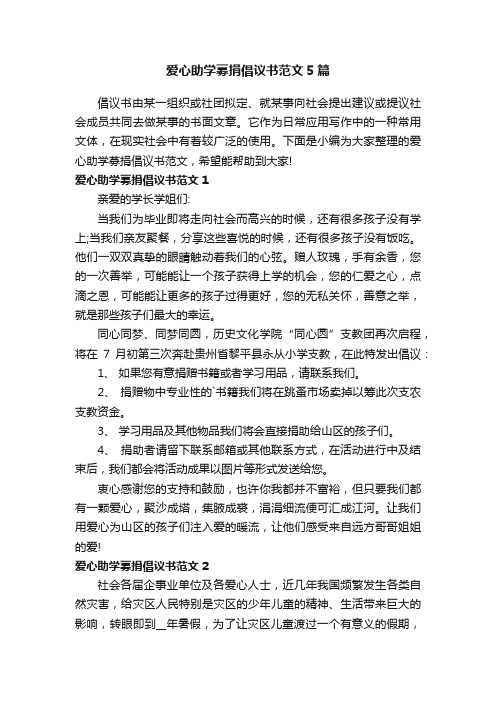 爱心助学募捐倡议书范文5篇

倡议书由某一组织或社团拟定、就某事向社会提出建议或提议社会成员共同去做某事的书面文章。它作为日常应用写作中的一种常用文体，在现实社会中有着较广泛的使用。下面是小编为大家整理的爱心助学募捐倡议书范文，希望能帮助到大家!

爱心助学募捐倡议书范文1

亲爱的学长学姐们:

当我们为毕业即将走向社会而高兴的时候，还有很多孩子没有学上;当我们亲友聚餐，分享这些喜悦的时候，还有很多孩子没有饭吃。他们一双双真挚的眼睛触动着我们的心弦。赠人玫瑰，手有余香，您的一次善举，可能能让一个孩子获得上学的机会，您的仁爱之心，点滴之恩，可能能让更多的孩子过得更好，您的无私关怀，善意之举，就是那些孩子们最大的幸运。

同心同梦、同梦同圆，历史文化学院“同心圆”支教团再次启程，将在 7 月初第三次奔赴贵州省黎平县永从小学支教，在此特发出倡议：

1、 如果您有意捐赠书籍或者学习用品，请联系我们。

2、 捐赠物中专业性的`书籍我们将在跳蚤市场卖掉以筹此次支农支教资金。

3、 学习用品及其他物品我们将会直接捐助给山区的孩子们。

4、 捐助者请留下联系邮箱或其他联系方式，在活动进行中及结束后，我们都会将活动成果以图片等形式发送给您。

衷心感谢您的支持和鼓励，也许你我都并不富裕，但只要我们都有一颗爱心，聚沙成塔，集腋成裘，涓涓细流便可汇成江河。让我们用爱心为山区的孩子们注入爱的暖流，让他们感受来自远方哥哥姐姐的爱!

爱心助学募捐倡议书范文2

社会各届企事业单位及各爱心人士，近几年我国频繁发生各类自然灾害，给灾区人民特别是灾区的少年儿童的精神、生活带来巨大的影响，转眼即到__年暑假，为了让灾区儿童渡过一个有意义的假期，